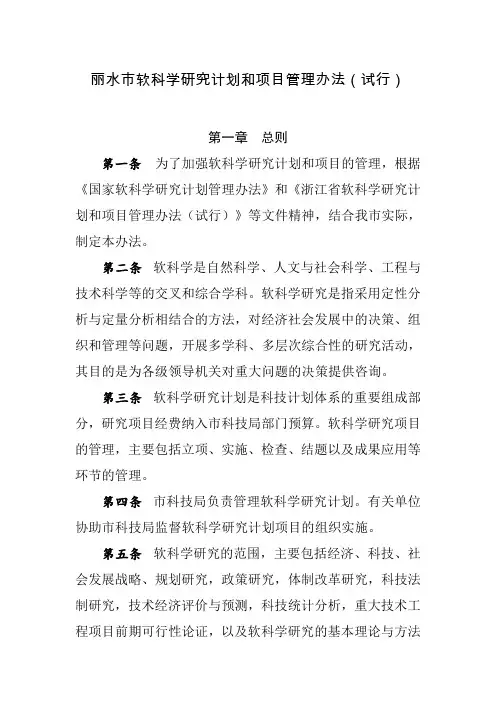 丽水市软科学研究计划和项目管理办法（试行）

第一章　总则

第一条　为了加强软科学研究计划和项目的管理，根据《国家软科学研究计划管理办法》和《浙江省软科学研究计划和项目管理办法（试行）》等文件精神，结合我市实际，制定本办法。

第二条　软科学是自然科学、人文与社会科学、工程与技术科学等的交叉和综合学科。软科学研究是指采用定性分析与定量分析相结合的方法，对经济社会发展中的决策、组织和管理等问题，开展多学科、多层次综合性的研究活动，其目的是为各级领导机关对重大问题的决策提供咨询。

第三条　软科学研究计划是科技计划体系的重要组成部分，研究项目经费纳入市科技局部门预算。软科学研究项目的管理，主要包括立项、实施、检查、结题以及成果应用等环节的管理。

第四条　市科技局负责管理软科学研究计划。有关单位协助市科技局监督软科学研究计划项目的组织实施。

第五条　软科学研究的范围，主要包括经济、科技、社会发展战略、规划研究，政策研究，体制改革研究，科技法制研究，技术经济评价与预测，科技统计分析，重大技术工程项目前期可行性论证，以及软科学研究的基本理论与方法